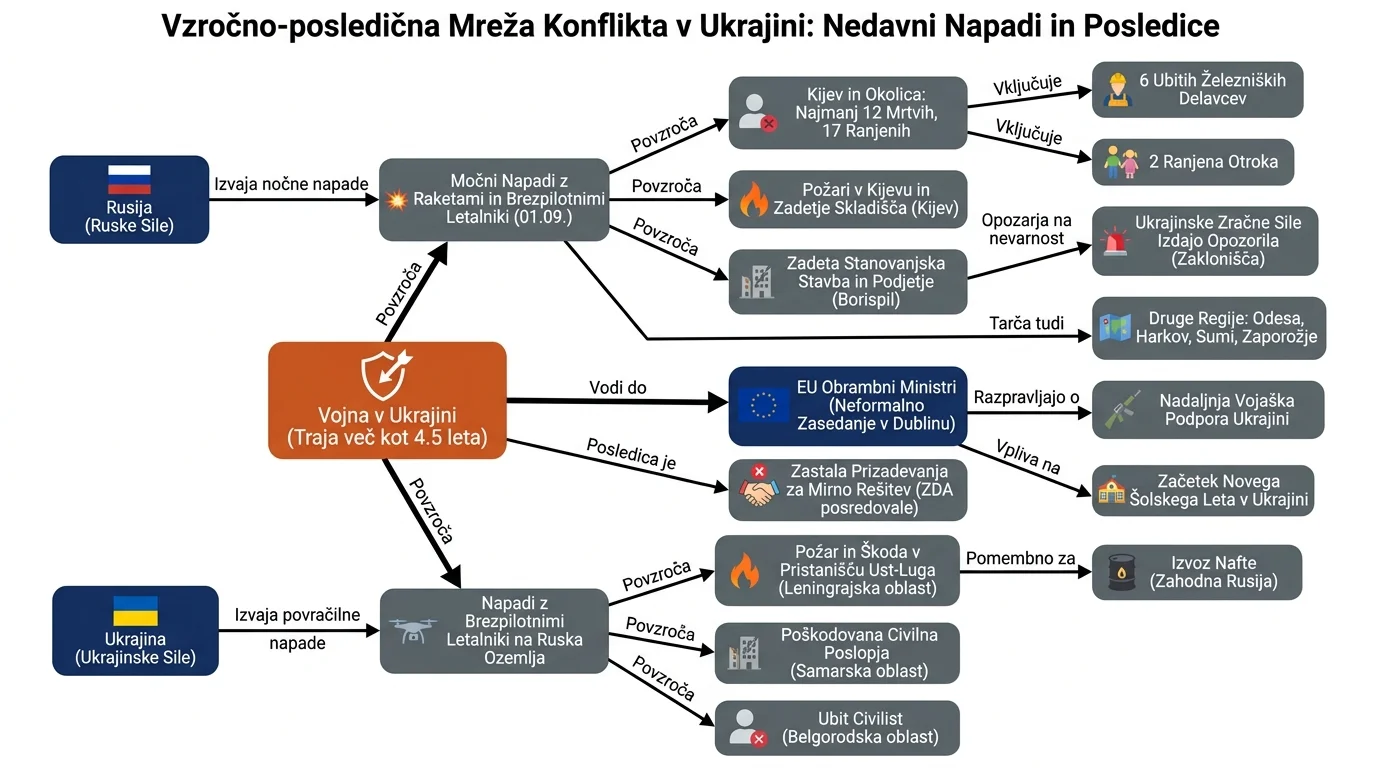 Vzročno-posledična Mreža Konflikta v Ukrajini: Nedavni Napadi in Posledice

Rusija
(Ruske Sile)

Izvaja nočne napade

Močni Napadi z Raketami in Brezpilotnimi Letalniki (01.09.)

Povzroča

Kijev in Okolica: Najmanj 12 Mrtvih, 17 Ranjenih

Vključuje

6 Ubitih Železniških Delavcev

Vključuje

2 Ranjena Otroka

Povzroča

Požari v Kijevu in Zadetje Skladišča (Kijev)

Povzroča

Zadeta Stanovanjska Stavba in Podjetje (Borispil)

Opozarja na nevarnost

Ukrajinske Zračne Sile Izdajo Opozorila (Zaklonišča)

Tarča tudi

Druge Regije: Odesa, Harkov, Sumi, Zaporožje

Povzroča

Vojna v Ukrajini
(Traja več kot 4.5 leta)

Vodi do

EU Obrambni Ministri (Neformalno Zasedanje v Dublinu)

Razpravljajo o

Nadaljnja Vojaška Podpora Ukrajini

Vpliva na

Začetek Novega Šolskega Leta v Ukrajini

Posledica je

Zastala Prizadevanja za Mirno Rešitev (ZDA posredovale)

Povzroča

Ukrajina
(Ukrajinske Sile)

Izvaja povračilne napade

Napadi z Brezpilotnimi Letalniki na Ruska Ozemlja

Povzroča

Požar in Škoda v Pristanišču Ust-Luga (Leningrajska oblast)

Pomembno za

Izvoz Nafte (Zahodna Rusija)

Povzroča

Poškodovana Civilna Poslopja (Samarska oblast)

Povzroča

Ubit Civilist (Belgorodska oblast)